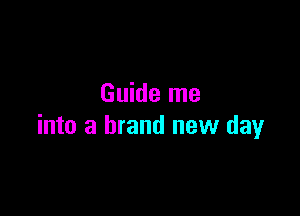 Guide me
into a brand new day